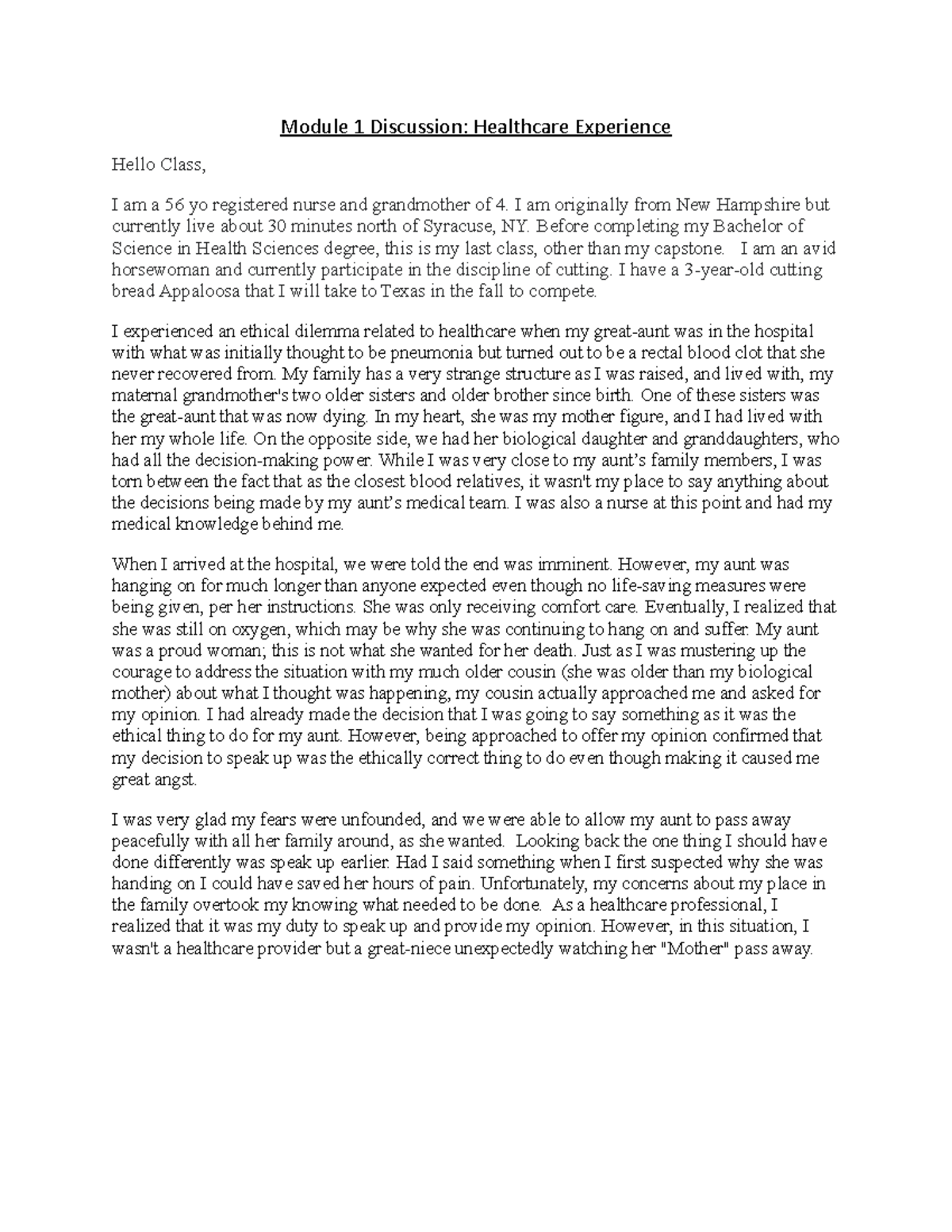 Module 1 Discussion: Healthcare Experience

Hello Class,

I am a 56 yo registered nurse and grandmother of 4. I am originally from New Hampshire but currently live about 30 minutes north of Syracuse, NY. Before completing my Bachelor of Science in Health Sciences degree, this is my last class, other than my capstone. I am an avid horsewoman and currently participate in the discipline of cutting. I have a 3-year-old cutting bread Appaloosa that I will take to Texas in the fall to compete.

I experienced an ethical dilemma related to healthcare when my great-aunt was in the hospital with what was initially thought to be pneumonia but turned out to be a rectal blood clot that she never recovered from. My family has a very strange structure as I was raised, and lived with, my maternal grandmother's two older sisters and older brother since birth. One of these sisters was the great-aunt that was now dying. In my heart, she was my mother figure, and I had lived with her my whole life. On the opposite side, we had her biological daughter and granddaughters, who had all the decision-making power. While I was very close to my aunt's family members, I was torn between the fact that as the closest blood relatives, it wasn't my place to say anything about the decisions being made by my aunt's medical team. I was also a nurse at this point and had my medical knowledge behind me.

When I arrived at the hospital, we were told the end was imminent. However, my aunt was hanging on for much longer than anyone expected even though no life-saving measures were being given, per her instructions. She was only receiving comfort care. Eventually, I realized that she was still on oxygen, which may be why she was continuing to hang on and suffer. My aunt was a proud woman; this is not what she wanted for her death. Just as I was mustering up the courage to address the situation with my much older cousin (she was older than my biological mother) about what I thought was happening, my cousin actually approached me and asked for my opinion. I had already made the decision that I was going to say something as it was the ethical thing to do for my aunt. However, being approached to offer my opinion confirmed that my decision to speak up was the ethically correct thing to do even though making it caused me great angst.

I was very glad my fears were unfounded, and we were able to allow my aunt to pass away peacefully with all her family around, as she wanted. Looking back the one thing I should have done differently was speak up earlier. Had I said something when I first suspected why she was handing on I could have saved her hours of pain. Unfortunately, my concerns about my place in the family overtook my knowing what needed to be done. As a healthcare professional, I realized that it was my duty to speak up and provide my opinion. However, in this situation, I wasn't a healthcare provider but a great-niece unexpectedly watching her "Mother" pass away.